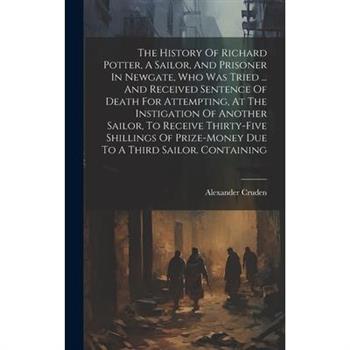 The History Of Richard Potter, A Sailor, And Prisoner In Newgate, Who Was Tried ... And Received Sentence Of Death For Attempting, At The Instigation Of Another Sailor, To Receive Thirty-Five Shillings Of Prize-Money Due To A Third Sailor. Containing

Alexander Cruden